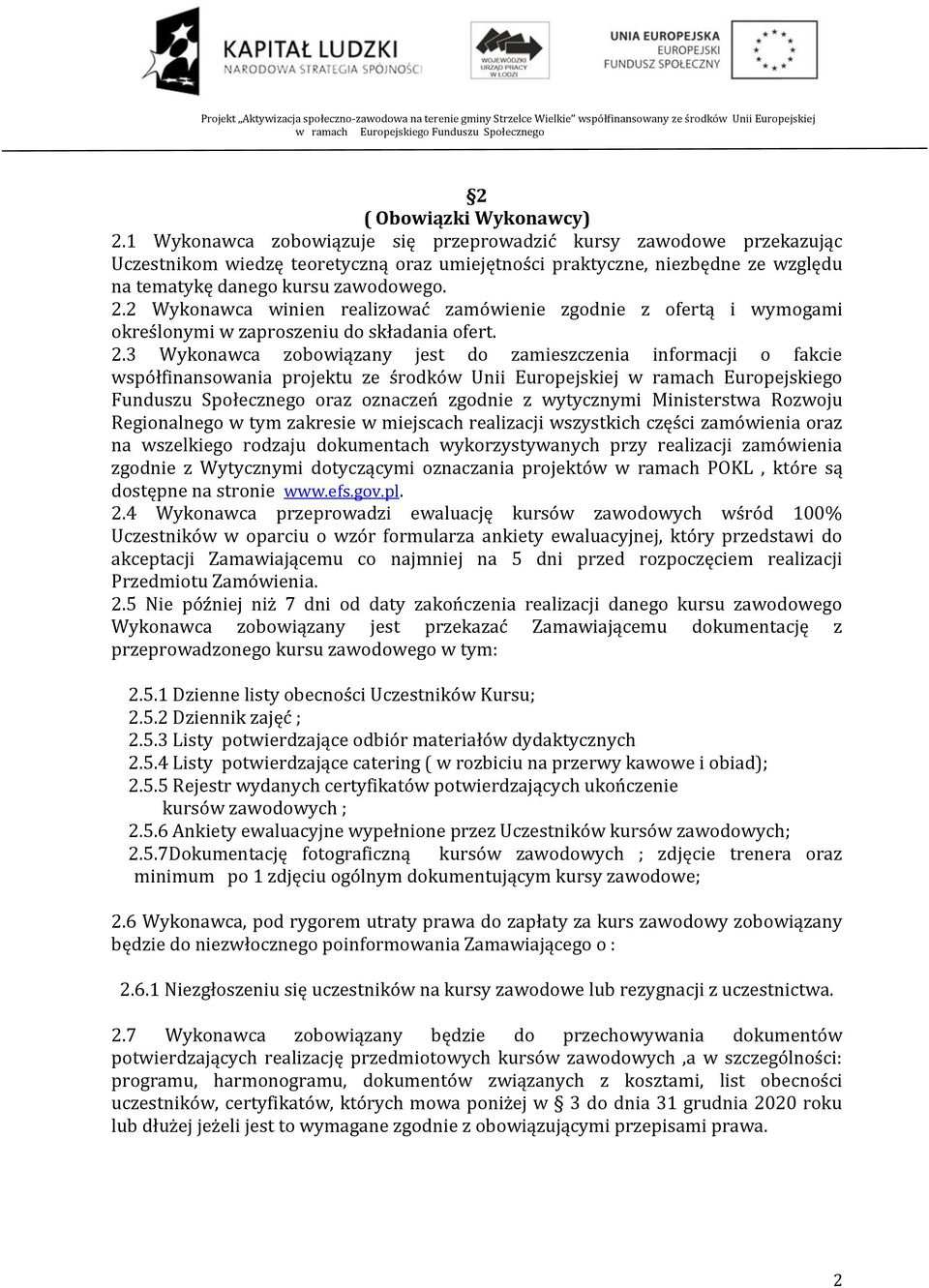 KAPITAŁ LUDZKI
NARODOWA STRATEGIA SPÓJNOŚCI

WOJEWÓDZKI URZĄD PRACY W ŁODZI

UNIA EUROPEJSKA
EUROPEJSKI FUNDUSZ SPOŁECZNY

Projekt „Aktywizacja społeczno-zawodowa na terenie gminy Strzelce Wielkie" współfinansowany ze środków Unii Europejskiej w ramach Europejskiego Funduszu Społecznego

§2
( Obowiązki Wykonawcy)
2.1 Wykonawca zobowiązuje się przeprowadzić kursy zawodowe przekazując Uczestnikom wiedzę teoretyczną oraz umiejętności praktyczne, niezbędne ze względu na tematykę danego kursu zawodowego.
2.2 Wykonawca winien realizować zamówienie zgodnie z ofertą i wymogami określonymi w zaproszeniu do składania ofert.
2.3 Wykonawca zobowiązany jest do zamieszczenia informacji o fakcie współfinansowania projektu ze środków Unii Europejskiej w ramach Europejskiego Funduszu Społecznego oraz oznaczeń zgodnie z wytycznymi Ministerstwa Rozwoju Regionalnego w tym zakresie w miejscach realizacji wszystkich części zamówienia oraz na wszelkiego rodzaju dokumentach wykorzystywanych przy realizacji zamówienia zgodnie z Wytycznymi dotyczącymi oznaczania projektów w ramach POKL , które są dostępne na stronie www.efs.gov.pl.
2.4 Wykonawca przeprowadzi ewaluację kursów zawodowych wśród 100% Uczestników w oparciu o wzór formularza ankiety ewaluacyjnej, który przedstawi do akceptacji Zamawiającemu co najmniej na 5 dni przed rozpoczęciem realizacji Przedmiotu Zamówienia.
2.5 Nie później niż 7 dni od daty zakończenia realizacji danego kursu zawodowego Wykonawca zobowiązany jest przekazać Zamawiającemu dokumentację z przeprowadzonego kursu zawodowego w tym:

2.5.1 Dzienne listy obecności Uczestników Kursu;
2.5.2 Dziennik zajęć ;
2.5.3 Listy potwierdzające odbiór materiałów dydaktycznych
2.5.4 Listy potwierdzające catering ( w rozbiciu na przerwy kawowe i obiad);
2.5.5 Rejestr wydanych certyfikatów potwierdzających ukończenie kursów zawodowych ;
2.5.6 Ankiety ewaluacyjne wypełnione przez Uczestników kursów zawodowych;
2.5.7Dokumentację fotograficzną kursów zawodowych ; zdjęcie trenera oraz minimum po 1 zdjęciu ogólnym dokumentującym kursy zawodowe;

2.6 Wykonawca, pod rygorem utraty prawa do zapłaty za kurs zawodowy zobowiązany będzie do niezwłocznego poinformowania Zamawiającego o :

2.6.1 Niezgłoszeniu się uczestników na kursy zawodowe lub rezygnacji z uczestnictwa.

2.7 Wykonawca zobowiązany będzie do przechowywania dokumentów potwierdzających realizację przedmiotowych kursów zawodowych ,a w szczególności: programu, harmonogramu, dokumentów związanych z kosztami, list obecności uczestników, certyfikatów, których mowa poniżej w § 3 do dnia 31 grudnia 2020 roku lub dłużej jeżeli jest to wymagane zgodnie z obowiązującymi przepisami prawa.

2